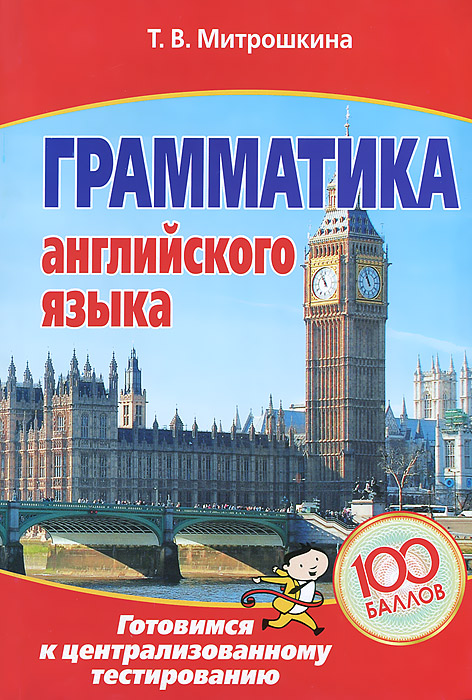 Т. В. Митрошкина

ГРАММАТИКА английского языка

100 БАЛЛОВ

Готовимся к централизованному тестированию